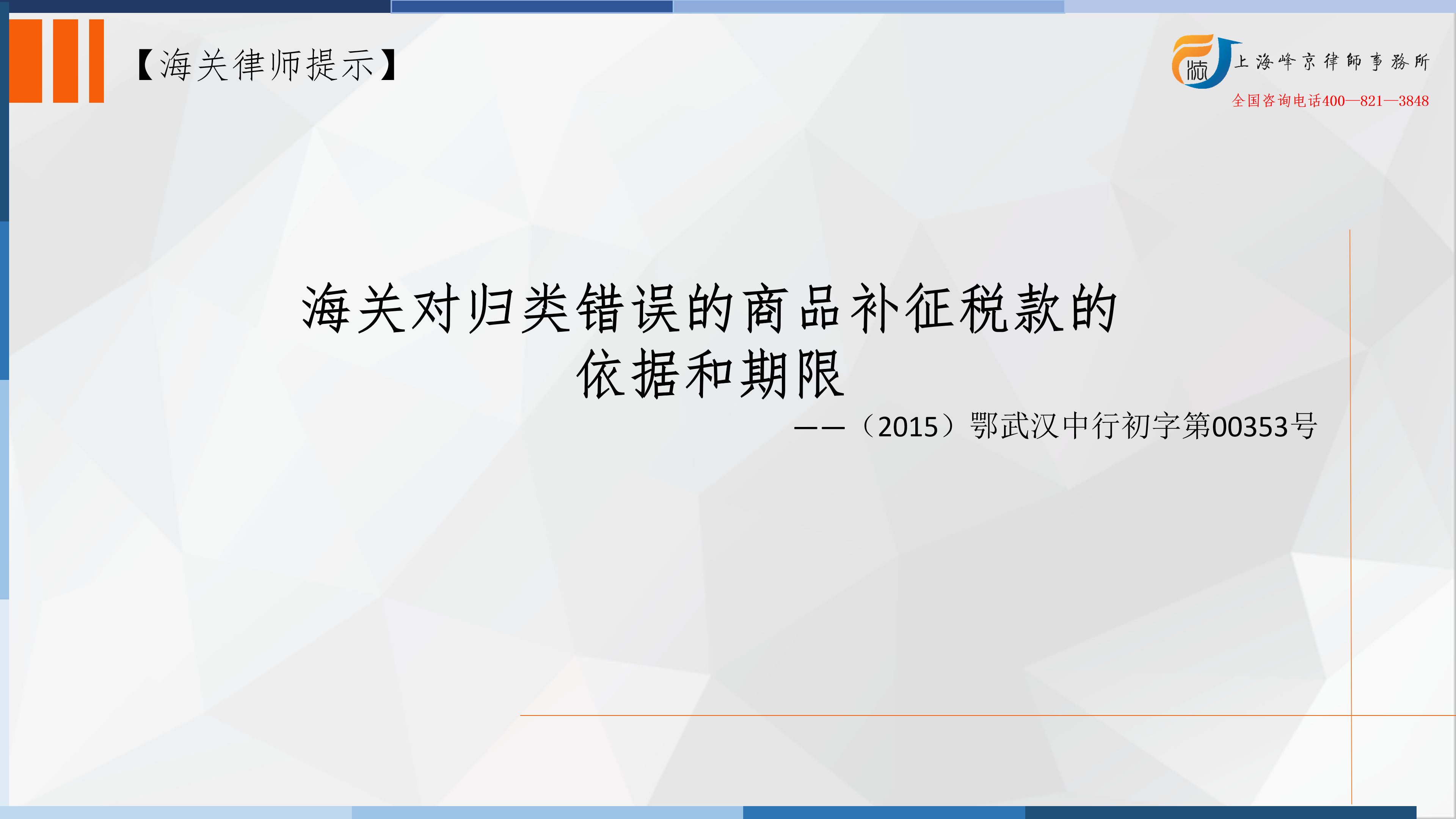 【海关律师提示】

上海峰京律師事務所
全国咨询电话400—821—3848

海关对归类错误的商品补征税款的依据和期限

——（2015）鄂武汉中行初字第00353号